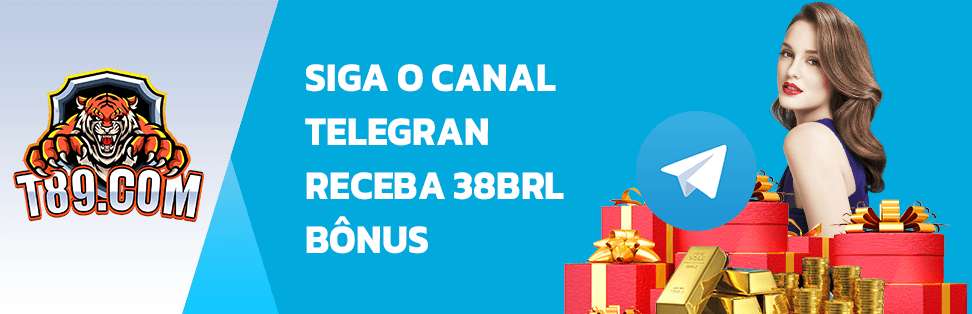 T89.COM

SIGA O CANAL
TELEGRAN
RECEBA 38BRL
BÔNUS